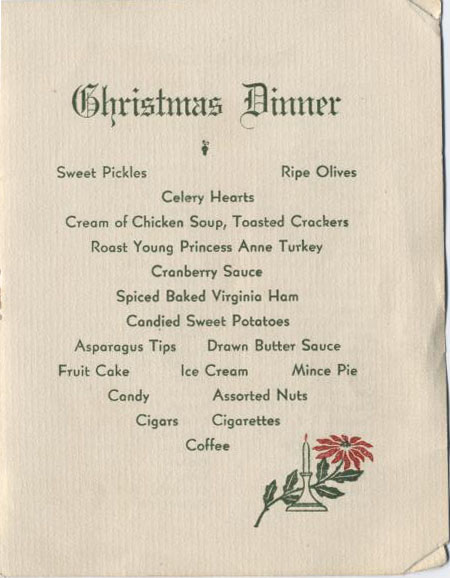 Christmas Dinner

Sweet Pickles Ripe Olives

Celery Hearts

Cream of Chicken Soup, Toasted Crackers

Roast Young Princess Anne Turkey

Cranberry Sauce

Spiced Baked Virginia Ham

Candied Sweet Potatoes

Asparagus Tips Drawn Butter Sauce

Fruit Cake Ice Cream Mince Pie

Candy Assorted Nuts

Cigars Cigarettes

Coffee